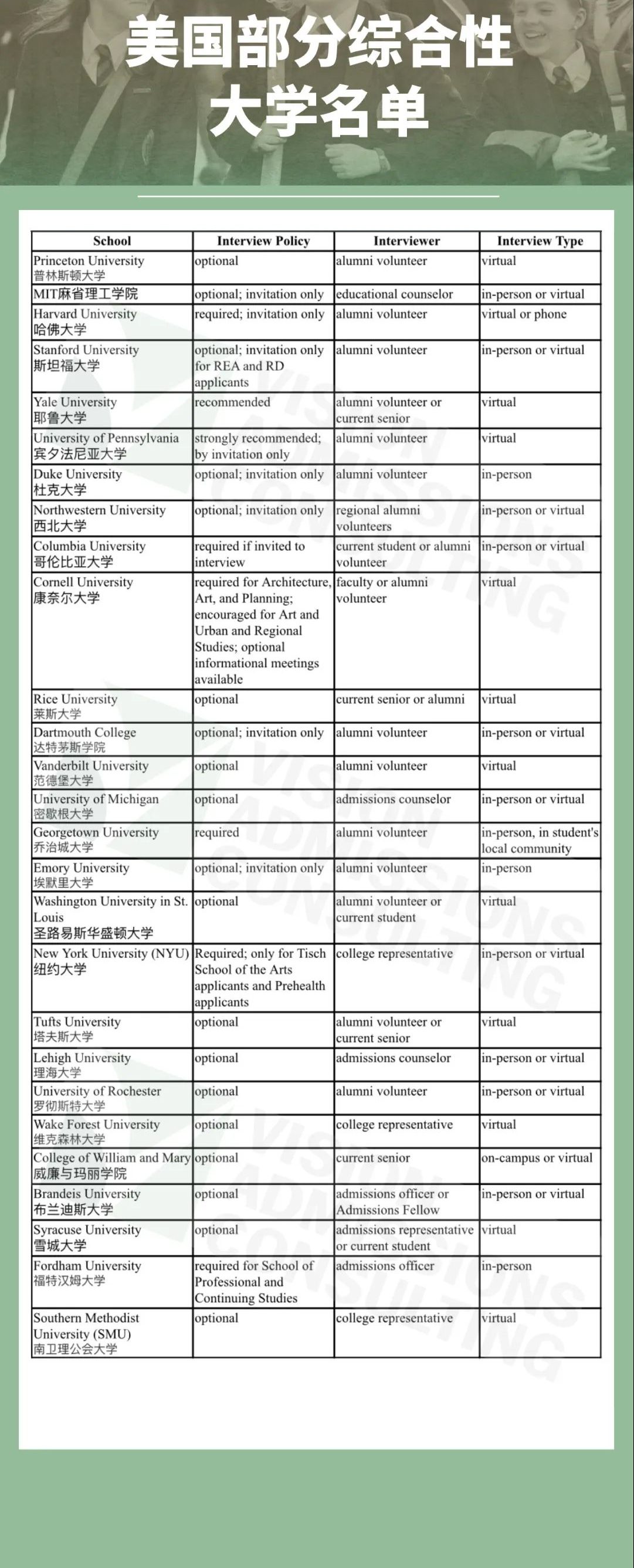 美国部分综合性大学名单

| School | Interview Policy | Interviewer | Interview Type |
|---|---|---|---|
| Princeton University 普林斯顿大学 | optional | alumni volunteer | virtual |
| MIT麻省理工学院 | optional; invitation only | educational counselor | in-person or virtual |
| Harvard University 哈佛大学 | required; invitation only | alumni volunteer | virtual or phone |
| Stanford University 斯坦福大学 | optional; invitation only for REA and RD applicants | alumni volunteer | in-person or virtual |
| Yale University 耶鲁大学 | recommended | alumni volunteer or current senior | virtual |
| University of Pennsylvania 宾夕法尼亚大学 | strongly recommended; by invitation only | alumni volunteer | virtual |
| Duke University 杜克大学 | optional; invitation only | alumni volunteer | in-person |
| Northwestern University 西北大学 | optional; invitation only | regional alumni volunteers | in-person or virtual |
| Columbia University 哥伦比亚大学 | required if invited to interview | current student or alumni volunteer | in-person or virtual |
| Cornell University 康奈尔大学 | required for Architecture, Art, and Planning; encouraged for Art and Urban and Regional Studies; optional informational meetings available | faculty or alumni volunteer | virtual |
| Rice University 莱斯大学 | optional | current senior or alumni | virtual |
| Dartmouth College 达特茅斯学院 | optional; invitation only | alumni volunteer | in-person or virtual |
| Vanderbilt University 范德堡大学 | optional | alumni volunteer | virtual |
| University of Michigan 密歇根大学 | optional | admissions counselor | in-person or virtual |
| Georgetown University 乔治城大学 | required | alumni volunteer | in-person, in student's local community |
| Emory University 埃默里大学 | optional; invitation only | alumni volunteer | in-person |
| Washington University in St. Louis 圣路易斯华盛顿大学 | optional | alumni volunteer or current student | virtual |
| New York University (NYU) 纽约大学 | Required; only for Tisch School of the Arts applicants and Prehealth applicants | college representative | in-person or virtual |
| Tufts University 塔夫斯大学 | optional | alumni volunteer or current senior | virtual |
| Lehigh University 理海大学 | optional | admissions counselor | in-person or virtual |
| University of Rochester 罗彻斯特大学 | optional | alumni volunteer | in-person or virtual |
| Wake Forest University 维克森林大学 | optional | college representative | virtual |
| College of William and Mary 威廉与玛丽学院 | optional | current senior | on-campus or virtual |
| Brandeis University 布兰迪斯大学 | optional | admissions officer or Admissions Fellow | in-person or virtual |
| Syracuse University 雪城大学 | optional | admissions representative or current student | virtual |
| Fordham University 福特汉姆大学 | required for School of Professional and Continuing Studies | admissions officer | in-person |
| Southern Methodist University (SMU) 南卫理公会大学 | optional | college representative | virtual |

VISION ADMISSIONS CONSULTING